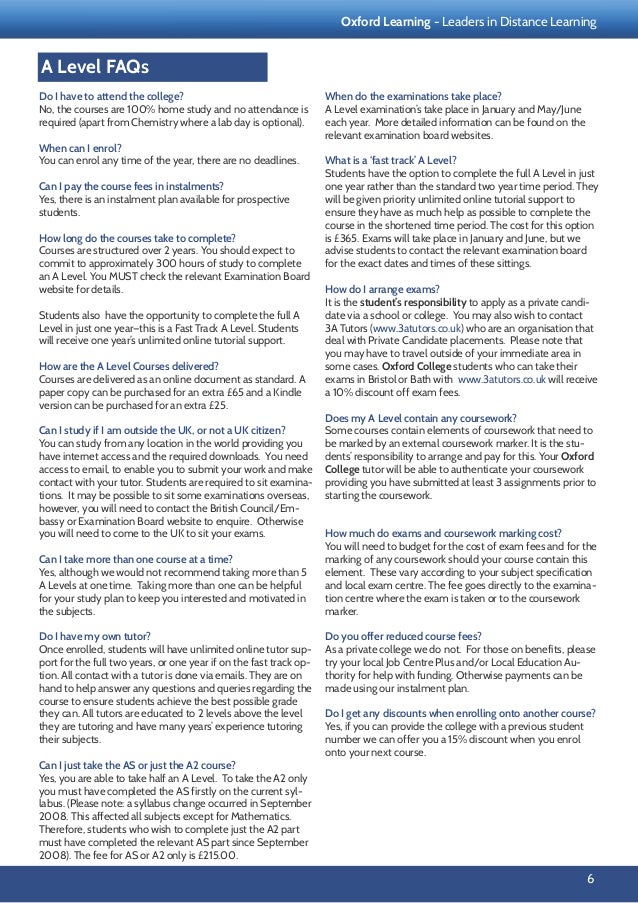 Oxford Learning - Leaders in Distance Learning

A Level FAQs

Do I have to attend the college?
No, the courses are 100% home study and no attendance is required (apart from Chemistry where a lab day is optional).

When can I enrol?
You can enrol any time of the year, there are no deadlines.

Can I pay the course fees in instalments?
Yes, there is an instalment plan available for prospective students.

How long do the courses take to complete?
Courses are structured over 2 years. You should expect to commit to approximately 300 hours of study to complete an A Level. You MUST check the relevant Examination Board website for details.

Students also have the opportunity to complete the full A Level in just one year–this is a Fast Track A Level. Students will receive one year's unlimited online tutorial support.

How are the A Level Courses delivered?
Courses are delivered as an online document as standard. A paper copy can be purchased for an extra £65 and a Kindle version can be purchased for an extra £25.

Can I study if I am outside the UK, or not a UK citizen?
You can study from any location in the world providing you have internet access and the required downloads. You need access to email, to enable you to submit your work and make contact with your tutor. Students are required to sit examinations. It may be possible to sit some examinations overseas, however, you will need to contact the British Council/Embassy or Examination Board website to enquire. Otherwise you will need to come to the UK to sit your exams.

Can I take more than one course at a time?
Yes, although we would not recommend taking more than 5 A Levels at one time. Taking more than one can be helpful for your study plan to keep you interested and motivated in the subjects.

Do I have my own tutor?
Once enrolled, students will have unlimited online tutor support for the full two years, or one year if on the fast track option. All contact with a tutor is done via emails. They are on hand to help answer any questions and queries regarding the course to ensure students achieve the best possible grade they can. All tutors are educated to 2 levels above the level they are tutoring and have many years' experience tutoring their subjects.

Can I just take the AS or just the A2 course?
Yes, you are able to take half an A Level. To take the A2 only you must have completed the AS firstly on the current syllabus. (Please note: a syllabus change occurred in September 2008. This affected all subjects except for Mathematics. Therefore, students who wish to complete just the A2 part must have completed the relevant AS part since September 2008). The fee for AS or A2 only is £215.00.

When do the examinations take place?
A Level examination's take place in January and May/June each year. More detailed information can be found on the relevant examination board websites.

What is a 'fast track' A Level?
Students have the option to complete the full A Level in just one year rather than the standard two year time period. They will be given priority unlimited online tutorial support to ensure they have as much help as possible to complete the course in the shortened time period. The cost for this option is £365. Exams will take place in January and June, but we advise students to contact the relevant examination board for the exact dates and times of these sittings.

How do I arrange exams?
It is the student's responsibility to apply as a private candidate via a school or college. You may also wish to contact 3A Tutors (www.3atutors.co.uk) who are an organisation that deal with Private Candidate placements. Please note that you may have to travel outside of your immediate area in some cases. Oxford College students who can take their exams in Bristol or Bath with www.3atutors.co.uk will receive a 10% discount off exam fees.

Does my A Level contain any coursework?
Some courses contain elements of coursework that need to be marked by an external coursework marker. It is the students' responsibility to arrange and pay for this. Your Oxford College tutor will be able to authenticate your coursework providing you have submitted at least 3 assignments prior to starting the coursework.

How much do exams and coursework marking cost?
You will need to budget for the cost of exam fees and for the marking of any coursework should your course contain this element. These vary according to your subject specification and local exam centre. The fee goes directly to the examination centre where the exam is taken or to the coursework marker.

Do you offer reduced course fees?
As a private college we do not. For those on benefits, please try your local Job Centre Plus and/or Local Education Authority for help with funding. Otherwise payments can be made using our instalment plan.

Do I get any discounts when enrolling onto another course?
Yes, if you can provide the college with a previous student number we can offer you a 15% discount when you enrol onto your next course.

6